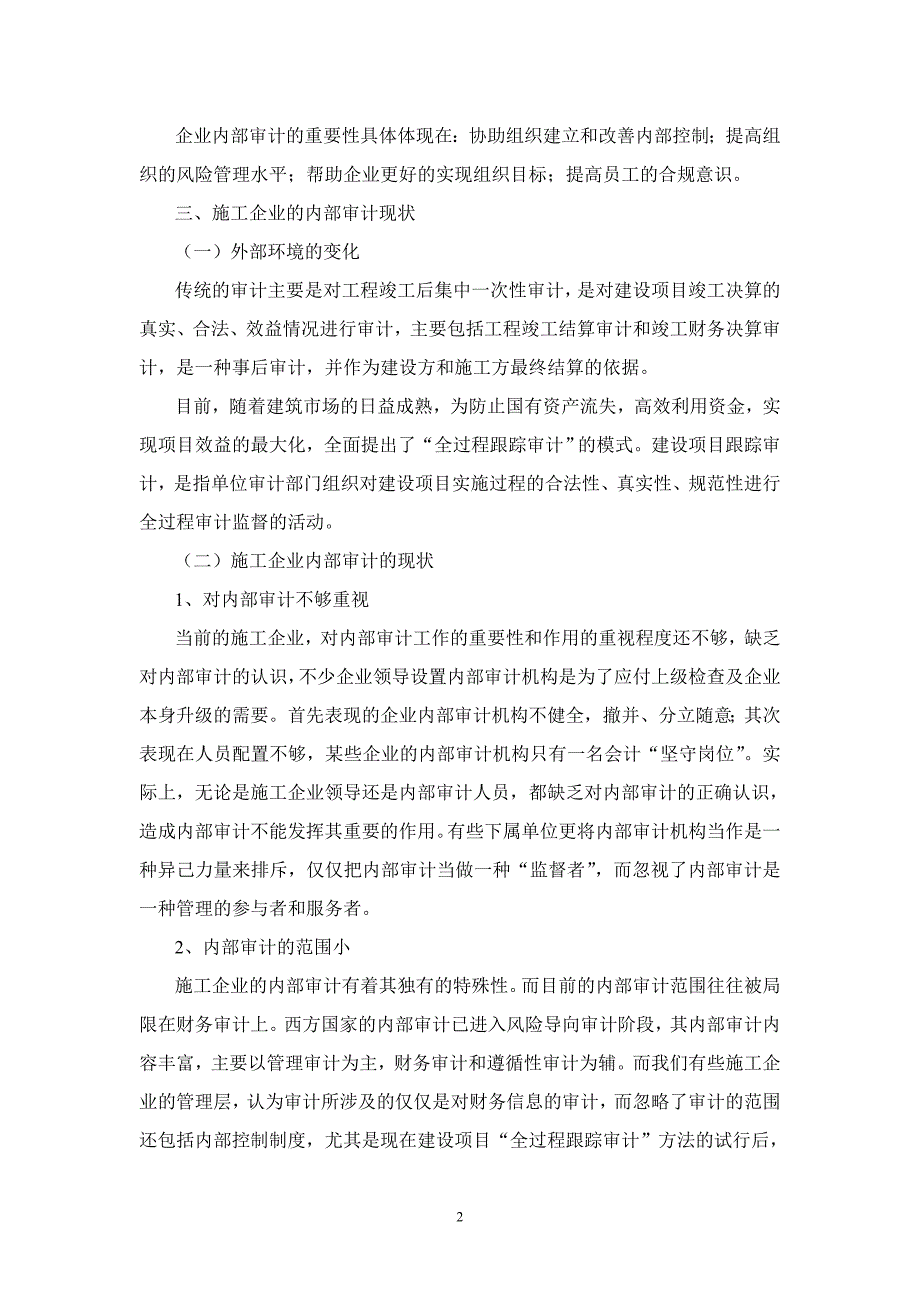 企业内部审计的重要性具体体现在：协助组织建立和改善内部控制；提高组织的风险管理水平；帮助企业更好的实现组织目标；提高员工的合规意识。

三、施工企业的内部审计现状

（一）外部环境的变化

传统的审计主要是对工程竣工后集中一次性审计，是对建设项目竣工决算的真实、合法、效益情况进行审计，主要包括工程竣工结算审计和竣工财务决算审计，是一种事后审计，并作为建设方和施工方最终结算的依据。

目前，随着建筑市场的日益成熟，为防止国有资产流失，高效利用资金，实现项目效益的最大化，全面提出了“全过程跟踪审计”的模式。建设项目跟踪审计，是指单位审计部门组织对建设项目实施过程的合法性、真实性、规范性进行全过程审计监督的活动。

（二）施工企业内部审计的现状

1、对内部审计不够重视

当前的施工企业，对内部审计工作的重要性和作用的重视程度还不够，缺乏对内部审计的认识，不少企业领导设置内部审计机构是为了应付上级检查及企业本身升级的需要。首先表现的企业内部审计机构不健全，撤并、分立随意；其次表现在人员配置不够，某些企业的内部审计机构只有一名会计“坚守岗位”。实际上，无论是施工企业领导还是内部审计人员，都缺乏对内部审计的正确认识，造成内部审计不能发挥其重要的作用。有些下属单位更将内部审计机构当作是一种异己力量来排斥，仅仅把内部审计当做一种“监督者”，而忽视了内部审计是一种管理的参与者和服务者。

2、内部审计的范围小

施工企业的内部审计有着其独有的特殊性。而目前的内部审计范围往往被局限在财务审计上。西方国家的内部审计已进入风险导向审计阶段，其内部审计内容丰富，主要以管理审计为主，财务审计和遵循性审计为辅。而我们有些施工企业的管理层，认为审计所涉及的仅仅是对财务信息的审计，而忽略了审计的范围还包括内部控制制度，尤其是现在建设项目“全过程跟踪审计”方法的试行后，

2